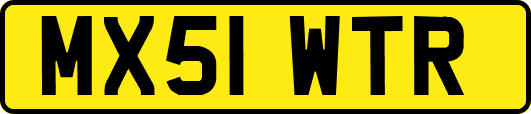 MX51 WTR